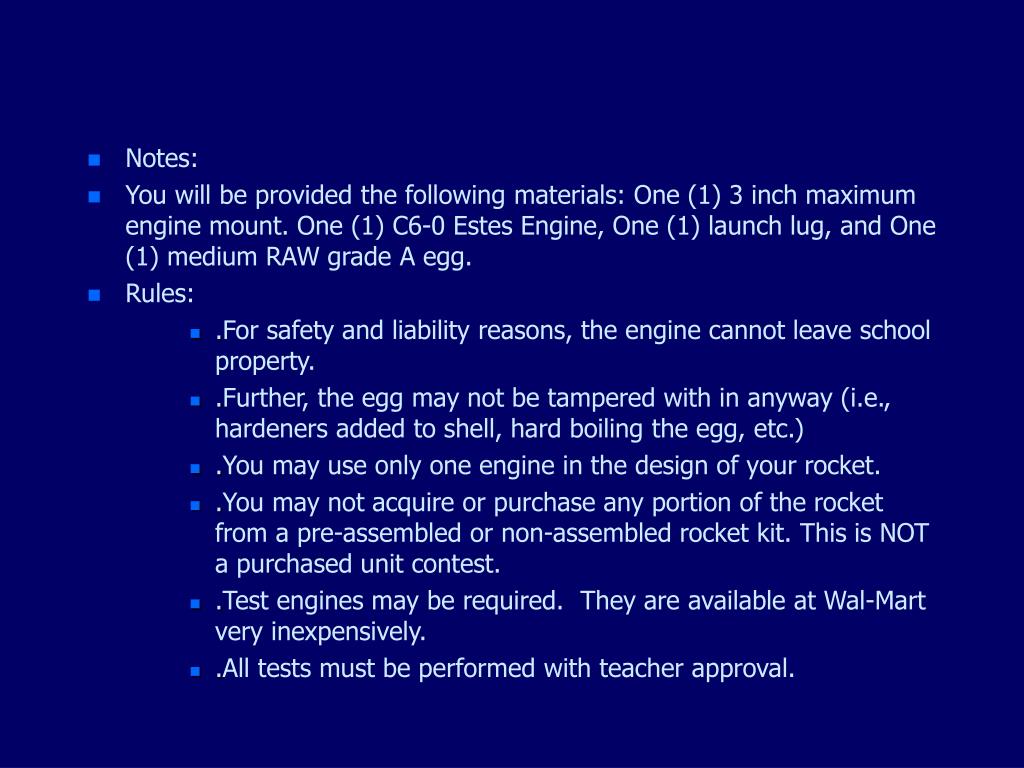 Notes:

You will be provided the following materials: One (1) 3 inch maximum engine mount. One (1) C6-0 Estes Engine, One (1) launch lug, and One (1) medium RAW grade A egg.

Rules:

.For safety and liability reasons, the engine cannot leave school property.

.Further, the egg may not be tampered with in anyway (i.e., hardeners added to shell, hard boiling the egg, etc.)

.You may use only one engine in the design of your rocket.

.You may not acquire or purchase any portion of the rocket from a pre-assembled or non-assembled rocket kit. This is NOT a purchased unit contest.

.Test engines may be required.  They are available at Wal-Mart very inexpensively.

.All tests must be performed with teacher approval.